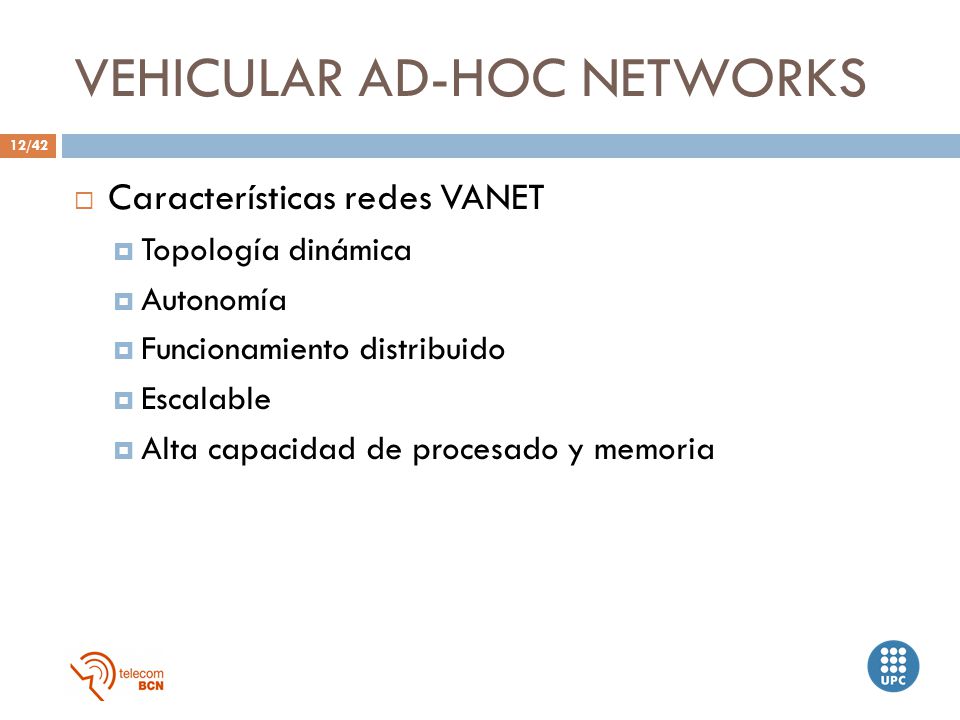 VEHICULAR AD-HOC NETWORKS

12/42

Características redes VANET

Topología dinámica

Autonomía

Funcionamiento distribuido

Escalable

Alta capacidad de procesado y memoria

telecom BCN

UPC